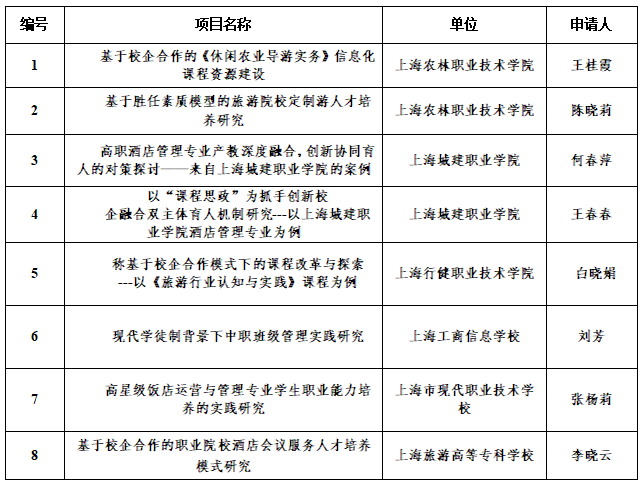 | 编号 | 项目名称 | 单位 | 申请人 |
|---|---|---|---|
| 1 | 基于校企合作的《休闲农业导游实务》信息化课程资源建设 | 上海农林职业技术学院 | 王桂霞 |
| 2 | 基于胜任素质模型的旅游院校定制游人才培养研究 | 上海农林职业技术学院 | 陈晓莉 |
| 3 | 高职酒店管理专业产教深度融合，创新协同育人的对策探讨——来自上海城建职业学院的案例 | 上海城建职业学院 | 何春萍 |
| 4 | 以“课程思政”为抓手创新校企融合双主体育人机制研究---以上海城建职业学院酒店管理专业为例 | 上海城建职业学院 | 王春春 |
| 5 | 称基于校企合作模式下的课程改革与探索---以《旅游行业认知与实践》课程为例 | 上海行健职业技术学院 | 白晓娟 |
| 6 | 现代学徒制背景下中职班级管理实践研究 | 上海工商信息学校 | 刘芳 |
| 7 | 高星级饭店运营与管理专业学生职业能力培养的实践研究 | 上海市现代职业技术学校 | 张杨莉 |
| 8 | 基于校企合作的职业院校酒店会议服务人才培养模式研究 | 上海旅游高等专科学校 | 李晓云 |